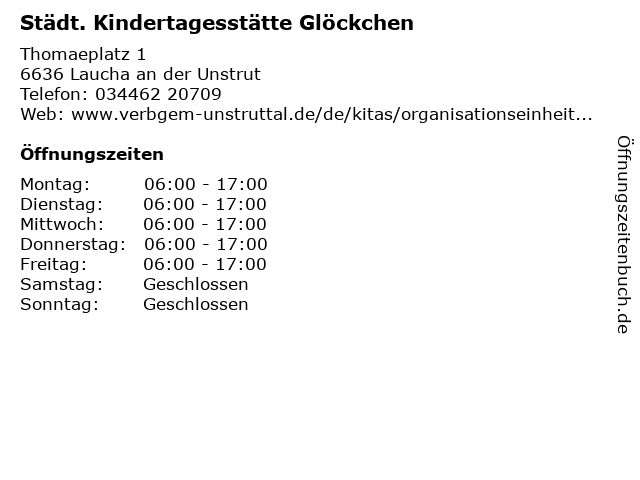 Städt. Kindertagesstätte Glöckchen

Thomaeplatz 1
6636 Laucha an der Unstrut
Telefon: 034462 20709
Web: www.verbgem-unstruttal.de/de/kitas/organisationseinheit...

Öffnungszeiten

Montag: 06:00 - 17:00
Dienstag: 06:00 - 17:00
Mittwoch: 06:00 - 17:00
Donnerstag: 06:00 - 17:00
Freitag: 06:00 - 17:00
Samstag: Geschlossen
Sonntag: Geschlossen

Öffnungszeitenbuch.de